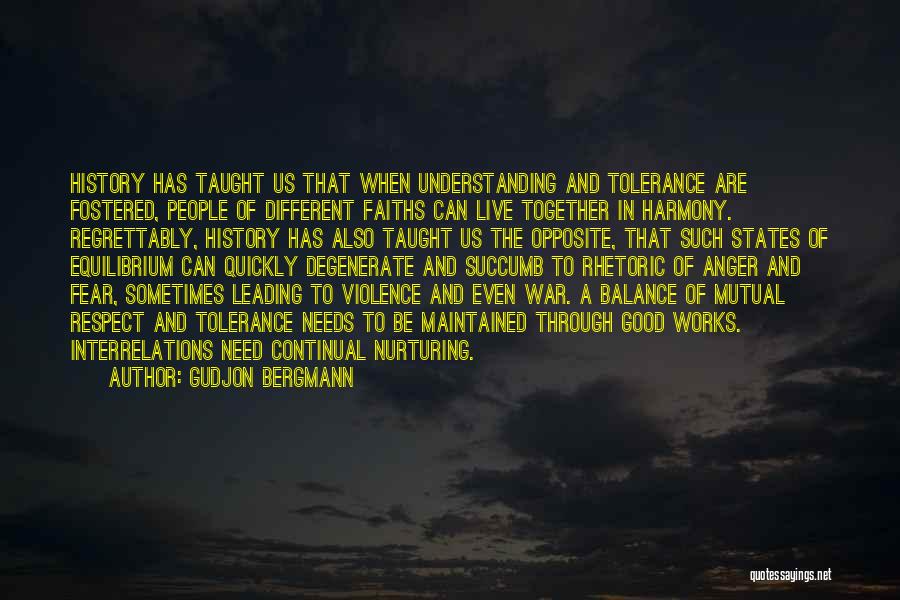 HISTORY HAS TAUGHT US THAT WHEN UNDERSTANDING AND TOLERANCE ARE FOSTERED, PEOPLE OF DIFFERENT FAITHS CAN LIVE TOGETHER IN HARMONY. REGRETTABLY, HISTORY HAS ALSO TAUGHT US THE OPPOSITE, THAT SUCH STATES OF EQUILIBRIUM CAN QUICKLY DEGENERATE AND SUCCUMB TO RHETORIC OF ANGER AND FEAR, SOMETIMES LEADING TO VIOLENCE AND EVEN WAR. A BALANCE OF MUTUAL RESPECT AND TOLERANCE NEEDS TO BE MAINTAINED THROUGH GOOD WORKS. INTERRELATIONS NEED CONTINUAL NURTURING.

AUTHOR: GUDJON BERGMANN

quotessayings.net